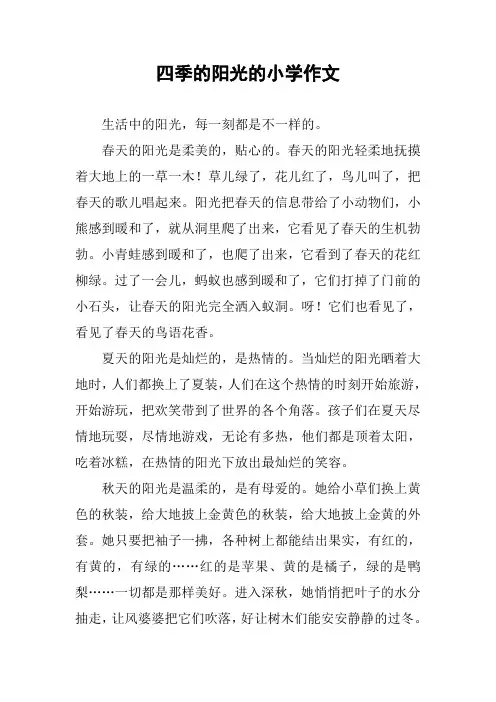 四季的阳光的小学作文

生活中的阳光，每一刻都是不一样的。

春天的阳光是柔美的，贴心的。春天的阳光轻柔地抚摸着大地上的一草一木！草儿绿了，花儿红了，鸟儿叫了，把春天的歌儿唱起来。阳光把春天的信息带给了小动物们，小熊感到暖和了，就从洞里爬了出来，它看见了春天的生机勃勃。小青蛙感到暖和了，也爬了出来，它看到了春天的花红柳绿。过了一会儿，蚂蚁也感到暖和了，它们打掉了门前的小石头，让春天的阳光完全洒入蚁洞。呀！它们也看见了，看见了春天的鸟语花香。

夏天的阳光是灿烂的，是热情的。当灿烂的阳光晒着大地时，人们都换上了夏装，人们在这个热情的时刻开始旅游，开始游玩，把欢笑带到了世界的各个角落。孩子们在夏天尽情地玩耍，尽情地游戏，无论有多热，他们都是顶着太阳，吃着冰糕，在热情的阳光下放出最灿烂的笑容。

秋天的阳光是温柔的，是有母爱的。她给小草们换上黄色的秋装，给大地披上金黄色的秋装，给大地披上金黄的外套。她只要把袖子一拂，各种树上都能结出果实，有红的，有黄的，有绿的……红的是苹果、黄的是橘子，绿的是鸭梨……一切都是那样美好。进入深秋，她悄悄把叶子的水分抽走，让风婆婆把它们吹落，好让树木们能安安静静的过冬。